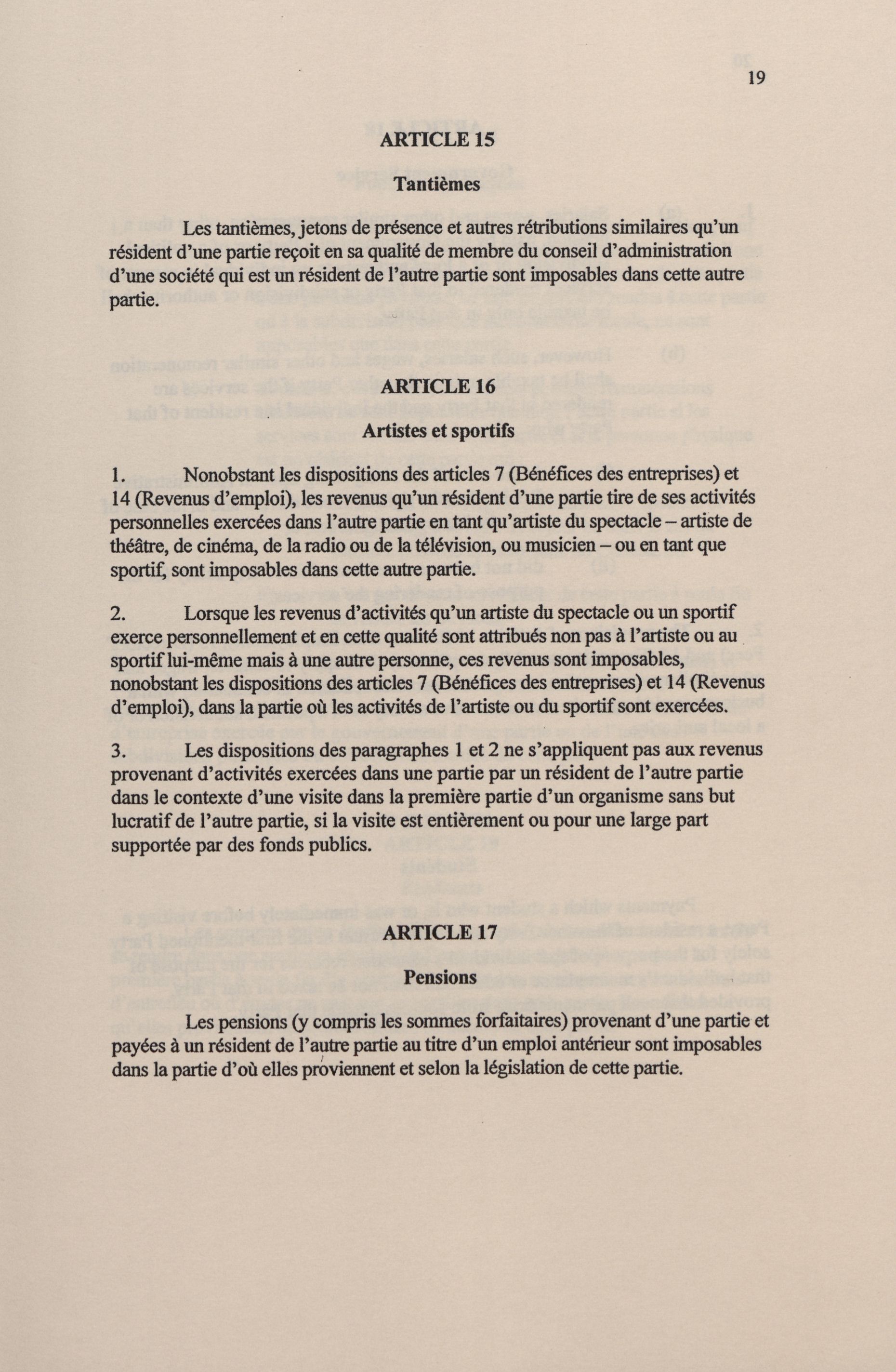 19

ARTICLE 15

Tantièmes

Les tantièmes, jetons de présence et autres rétributions similaires qu'un résident d'une partie reçoit en sa qualité de membre du conseil d'administration d'une société qui est un résident de l'autre partie sont imposables dans cette autre partie.

ARTICLE 16

Artistes et sportifs

1. Nonobstant les dispositions des articles 7 (Bénéfices des entreprises) et 14 (Revenus d'emploi), les revenus qu'un résident d'une partie tire de ses activités personnelles exercées dans l'autre partie en tant qu'artiste du spectacle – artiste de théâtre, de cinéma, de la radio ou de la télévision, ou musicien – ou en tant que sportif, sont imposables dans cette autre partie.

2. Lorsque les revenus d'activités qu'un artiste du spectacle ou un sportif exerce personnellement et en cette qualité sont attribués non pas à l'artiste ou au sportif lui-même mais à une autre personne, ces revenus sont imposables, nonobstant les dispositions des articles 7 (Bénéfices des entreprises) et 14 (Revenus d'emploi), dans la partie où les activités de l'artiste ou du sportif sont exercées.

3. Les dispositions des paragraphes 1 et 2 ne s'appliquent pas aux revenus provenant d'activités exercées dans une partie par un résident de l'autre partie dans le contexte d'une visite dans la première partie d'un organisme sans but lucratif de l'autre partie, si la visite est entièrement ou pour une large part supportée par des fonds publics.

ARTICLE 17

Pensions

Les pensions (y compris les sommes forfaitaires) provenant d'une partie et payées à un résident de l'autre partie au titre d'un emploi antérieur sont imposables dans la partie d'où elles proviennent et selon la législation de cette partie.